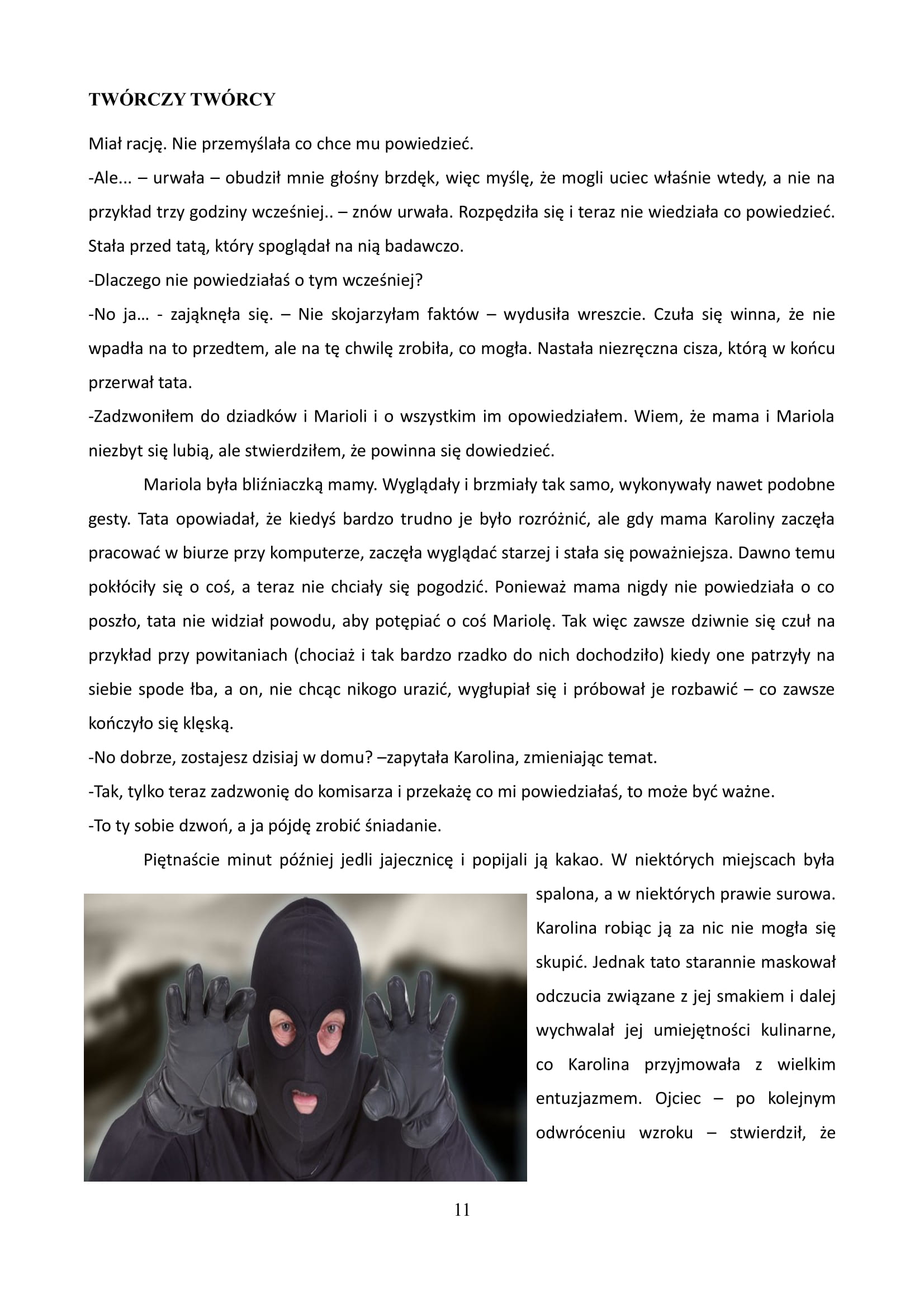 TWÓRCZY TWÓRCY

Miał rację. Nie przemyślała co chce mu powiedzieć.

-Ale... – urwała – obudził mnie głośny brzdęk, więc myślę, że mogli uciec właśnie wtedy, a nie na przykład trzy godziny wcześniej.. – znów urwała. Rozpędziła się i teraz nie wiedziała co powiedzieć. Stała przed tatą, który spoglądał na nią badawczo.

-Dlaczego nie powiedziałaś o tym wcześniej?

-No ja… - zająknęła się. – Nie skojarzyłam faktów – wydusiła wreszcie. Czuła się winna, że nie wpadła na to przedtem, ale na tę chwilę zrobiła, co mogła. Nastała niezręczna cisza, którą w końcu przerwał tata.

-Zadzwoniłem do dziadków i Marioli i o wszystkim im opowiedziałem. Wiem, że mama i Mariola niezbyt się lubią, ale stwierdziłem, że powinna się dowiedzieć.

Mariola była bliźniaczką mamy. Wyglądały i brzmiały tak samo, wykonywały nawet podobne gesty. Tata opowiadał, że kiedyś bardzo trudno je było rozróżnić, ale gdy mama Karoliny zaczęła pracować w biurze przy komputerze, zaczęła wyglądać starzej i stała się poważniejsza. Dawno temu pokłóciły się o coś, a teraz nie chciały się pogodzić. Ponieważ mama nigdy nie powiedziała o co poszło, tata nie widział powodu, aby potępiać o coś Mariolę. Tak więc zawsze dziwnie się czuł na przykład przy powitaniach (chociaż i tak bardzo rzadko do nich dochodziło) kiedy one patrzyły na siebie spode łba, a on, nie chcąc nikogo urazić, wygłupiał się i próbował je rozbawić – co zawsze kończyło się klęską.

-No dobrze, zostajesz dzisiaj w domu? –zapytała Karolina, zmieniając temat.

-Tak, tylko teraz zadzwonię do komisarza i przekażę co mi powiedziałaś, to może być ważne.

-To ty sobie dzwoń, a ja pójdę zrobić śniadanie.

Piętnaście minut później jedli jajecznicę i popijali ją kakao. W niektórych miejscach była spalona, a w niektórych prawie surowa. Karolina robiąc ją za nic nie mogła się skupić. Jednak tato starannie maskował odczucia związane z jej smakiem i dalej wychwalał jej umiejętności kulinarne, co Karolina przyjmowała z wielkim entuzjazmem. Ojciec – po kolejnym odwróceniu wzroku – stwierdził, że

11